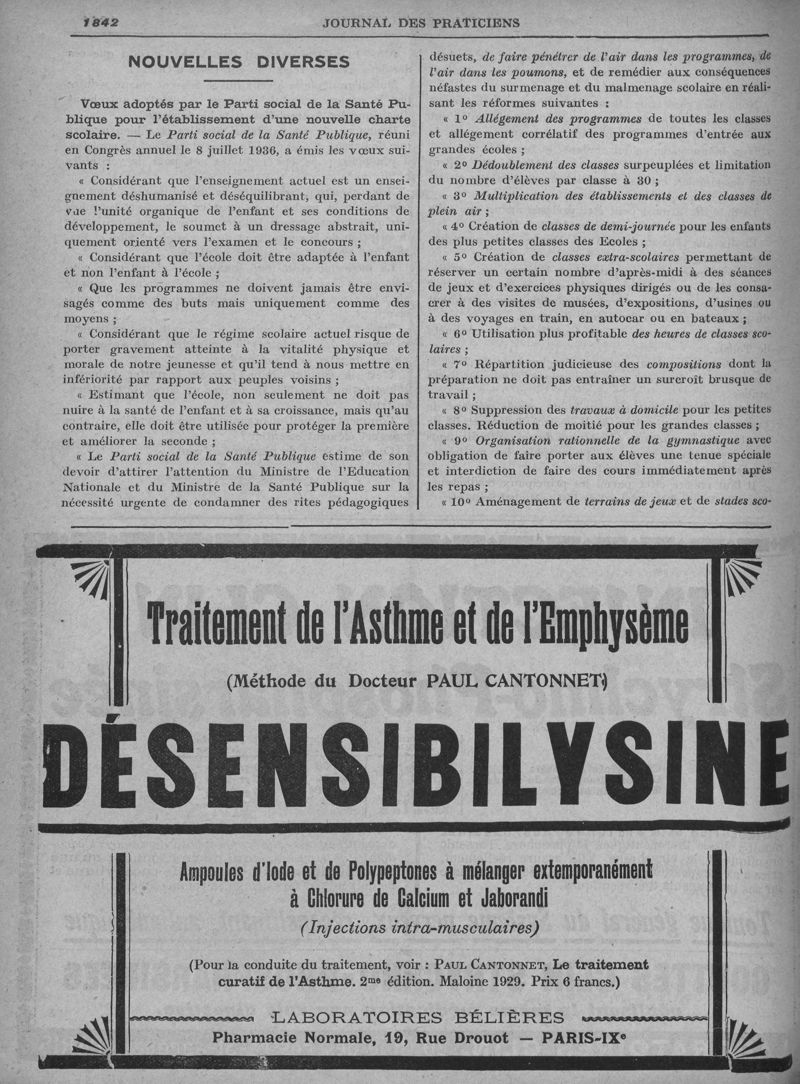 1842 JOURNAL DES PRATICIENS

NOUVELLES DIVERSES

Vœux adoptés par le Parti social de la Santé Publique pour l'établissement d'une nouvelle charte scolaire. — Le Parti social de la Santé Publique, réuni en Congrès annuel le 8 juillet 1936, a émis les vœux suivants :

« Considérant que l'enseignement actuel est un enseignement déshumanisé et déséquilibrant, qui, perdant de vue l'unité organique de l'enfant et ses conditions de développement, le soumet à un dressage abstrait, uniquement orienté vers l'examen et le concours ;

« Considérant que l'école doit être adaptée à l'enfant et non l'enfant à l'école ;

« Que les programmes ne doivent jamais être envisagés comme des buts mais uniquement comme des moyens ;

« Considérant que le régime scolaire actuel risque de porter gravement atteinte à la vitalité physique et morale de notre jeunesse et qu'il tend à nous mettre en infériorité par rapport aux peuples voisins ;

« Estimant que l'école, non seulement ne doit pas nuire à la santé de l'enfant et à sa croissance, mais qu'au contraire, elle doit être utilisée pour protéger la première et améliorer la seconde ;

« Le Parti social de la Santé Publique estime de son devoir d'attirer l'attention du Ministre de l'Education Nationale et du Ministre de la Santé Publique sur la nécessité urgente de condamner des rites pédagogiques désuets, de faire pénétrer de l'air dans les programmes, de l'air dans les poumons, et de remédier aux conséquences néfastes du surmenage et du malmenage scolaire en réalisant les réformes suivantes :

« 1° Allégement des programmes de toutes les classes et allégement corrélatif des programmes d'entrée aux grandes écoles ;

« 2° Dédoublement des classes surpeuplées et limitation du nombre d'élèves par classe à 30 ;

« 3° Multiplication des établissements et des classes de plein air ;

« 4° Création de classes de demi-journée pour les enfants des plus petites classes des Ecoles ;

« 5° Création de classes extra-scolaires permettant de réserver un certain nombre d'après-midi à des séances de jeux et d'exercices physiques dirigés ou de les consacrer à des visites de musées, d'expositions, d'usines ou à des voyages en train, en autocar ou en bateaux ;

« 6° Utilisation plus profitable des heures de classes scolaires ;

« 7° Répartition judicieuse des compositions dont la préparation ne doit pas entraîner un surcroît brusque de travail ;

« 8° Suppression des travaux à domicile pour les petites classes. Réduction de moitié pour les grandes classes ;

« 9° Organisation rationnelle de la gymnastique avec obligation de faire porter aux élèves une tenue spéciale et interdiction de faire des cours immédiatement après les repas ;

« 10° Aménagement de terrains de jeux et de stades sco-

Traitement de l'Asthme et de l'Emphysème

(Méthode du Docteur PAUL CANTONNET)

DÉSENSIBILYSINE

Ampoules d'Iode et de Polypeptones à mélanger extemporanément à Chlorure de Calcium et Jaborandi

(Injections intra-musculaires)

(Pour la conduite du traitement, voir : PAUL CANTONNET, Le traitement curatif de l'Asthme. 2me édition. Maloine 1929. Prix 6 francs.)

LABORATOIRES BÉLIÈRES
Pharmacie Normale, 19, Rue Drouot — PARIS-IXe